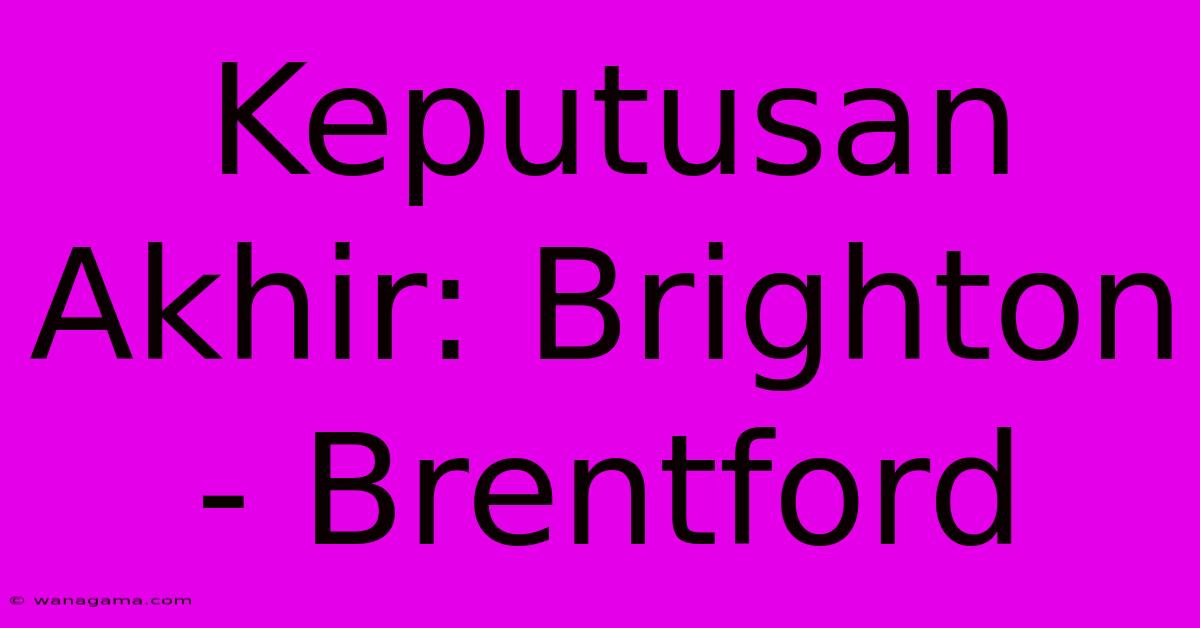 Keputusan Akhir: Brighton - Brentford

© wanagama.com